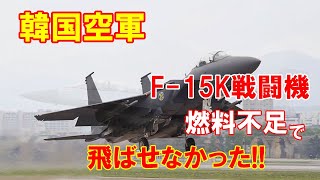 韓国空軍

F－15K戦闘機

燃料不足で

飛ばせなかった!!